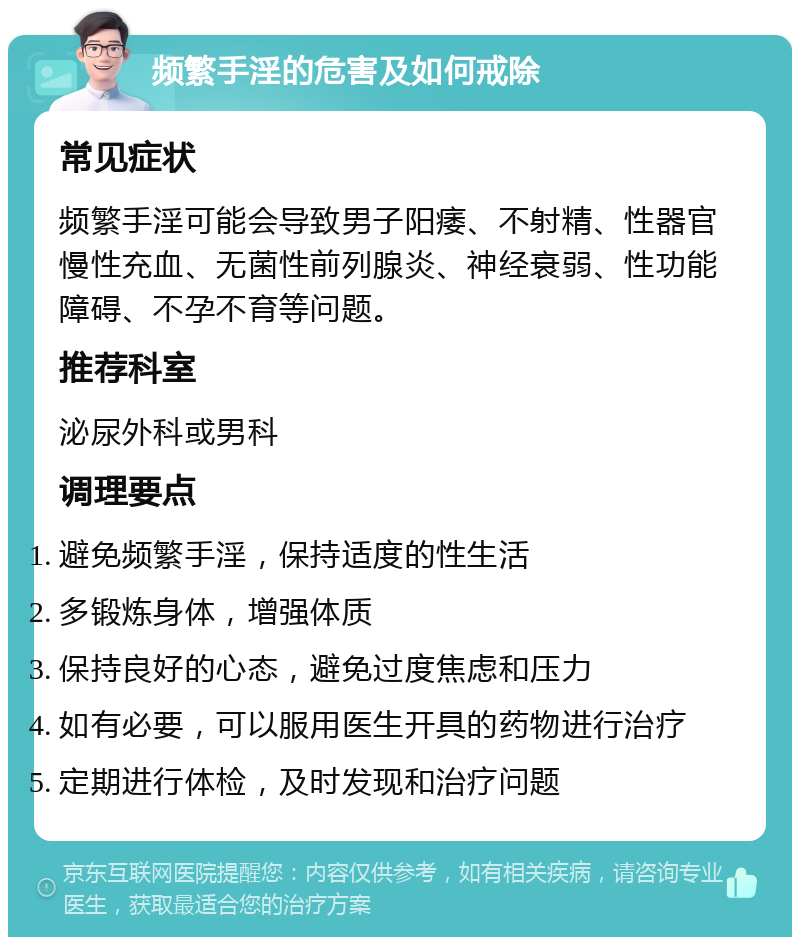 频繁手淫的危害及如何戒除

常见症状

频繁手淫可能会导致男子阳痿、不射精、性器官慢性充血、无菌性前列腺炎、神经衰弱、性功能障碍、不孕不育等问题。

推荐科室

泌尿外科或男科

调理要点

1. 避免频繁手淫，保持适度的性生活
2. 多锻炼身体，增强体质
3. 保持良好的心态，避免过度焦虑和压力
4. 如有必要，可以服用医生开具的药物进行治疗
5. 定期进行体检，及时发现和治疗问题

京东互联网医院提醒您：内容仅供参考，如有相关疾病，请咨询专业医生，获取最适合您的治疗方案